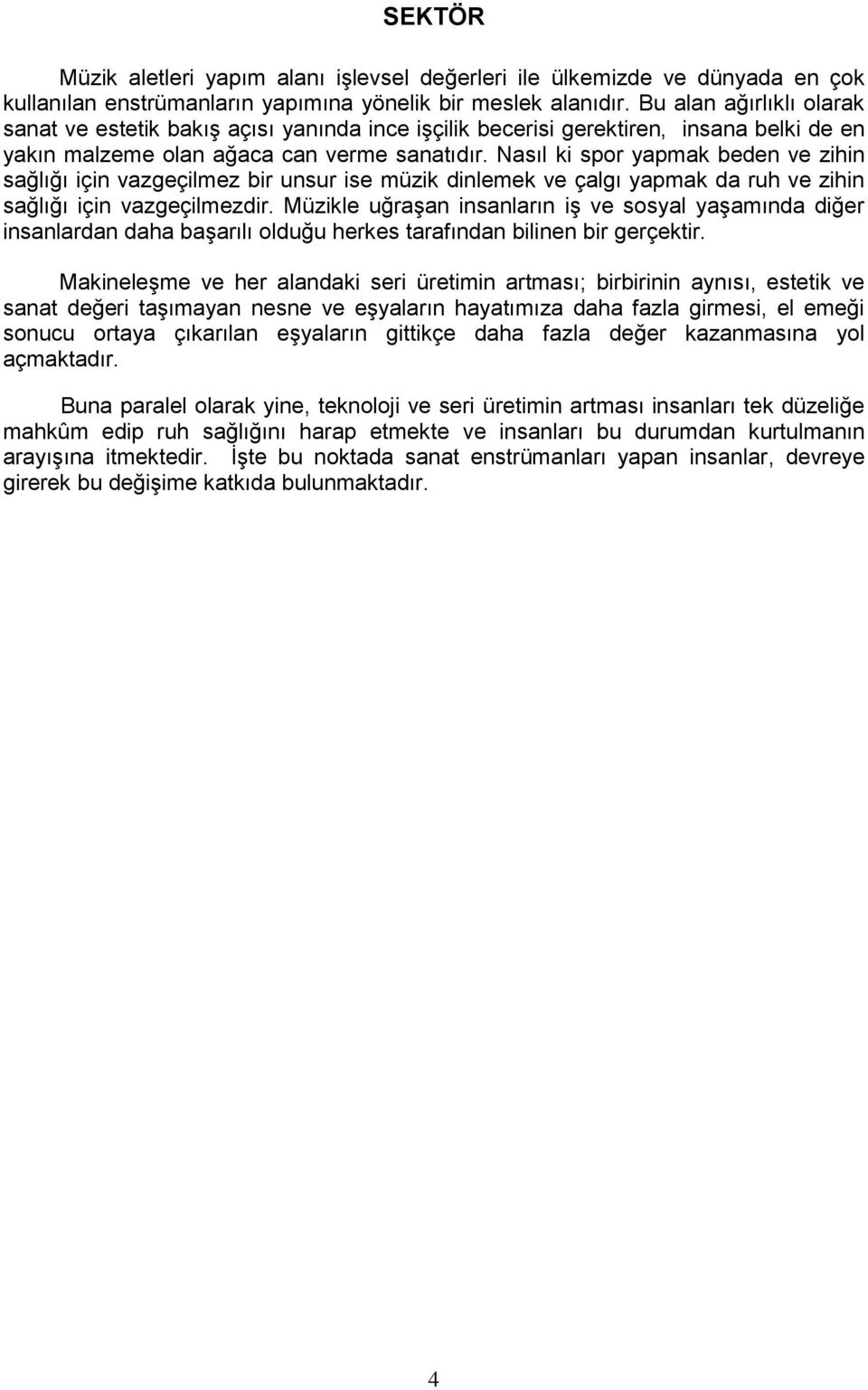 SEKTÖR

Müzik aletleri yapım alanı işlevsel değerleri ile ülkemizde ve dünyada en çok kullanılan enstrümanların yapımına yönelik bir meslek alanıdır. Bu alan ağırlıklı olarak sanat ve estetik bakış açısı yanında ince işçilik becerisi gerektiren, insana belki de en yakın malzeme olan ağaca can verme sanatıdır. Nasıl ki spor yapmak beden ve zihin sağlığı için vazgeçilmez bir unsur ise müzik dinlemek ve çalgı yapmak da ruh ve zihin sağlığı için vazgeçilmezdir. Müzikle uğraşan insanların iş ve sosyal yaşamında diğer insanlardan daha başarılı olduğu herkes tarafından bilinen bir gerçektir.

Makineleşme ve her alandaki seri üretimin artması; birbirinin aynısı, estetik ve sanat değeri taşımayan nesne ve eşyaların hayatımıza daha fazla girmesi, el emeği sonucu ortaya çıkarılan eşyaların gittikçe daha fazla değer kazanmasına yol açmaktadır.

Buna paralel olarak yine, teknoloji ve seri üretimin artması insanları tek düzeliğe mahkûm edip ruh sağlığını harap etmekte ve insanları bu durumdan kurtulmanın arayışına itmektedir. İşte bu noktada sanat enstrümanları yapan insanlar, devreye girerek bu değişime katkıda bulunmaktadır.

4